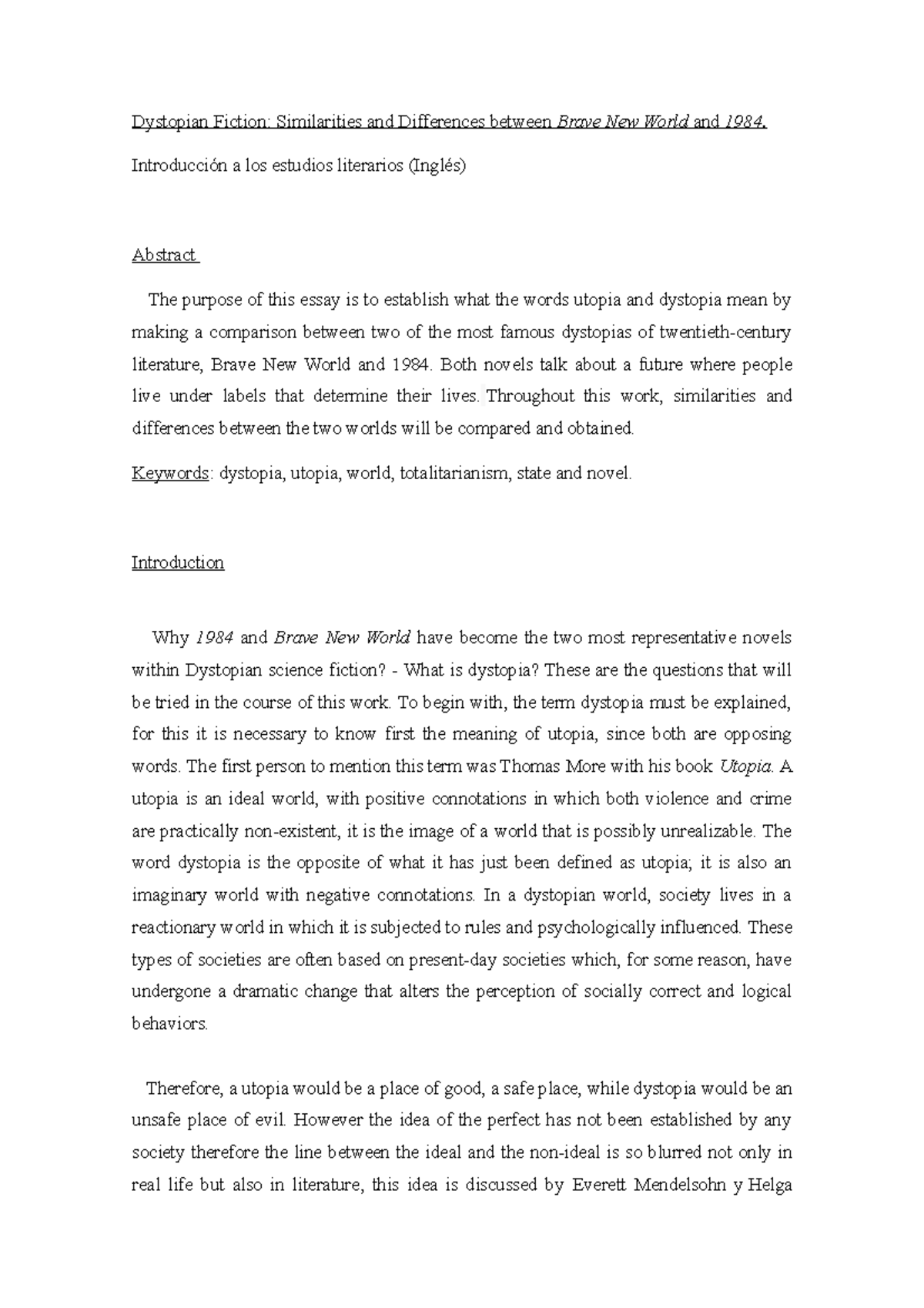 Dystopian Fiction: Similarities and Differences between Brave New World and 1984.

Introducción a los estudios literarios (Inglés)

Abstract

The purpose of this essay is to establish what the words utopia and dystopia mean by making a comparison between two of the most famous dystopias of twentieth-century literature, Brave New World and 1984. Both novels talk about a future where people live under labels that determine their lives. Throughout this work, similarities and differences between the two worlds will be compared and obtained.

Keywords: dystopia, utopia, world, totalitarianism, state and novel.

Introduction

Why 1984 and Brave New World have become the two most representative novels within Dystopian science fiction? - What is dystopia? These are the questions that will be tried in the course of this work. To begin with, the term dystopia must be explained, for this it is necessary to know first the meaning of utopia, since both are opposing words. The first person to mention this term was Thomas More with his book Utopia. A utopia is an ideal world, with positive connotations in which both violence and crime are practically non-existent, it is the image of a world that is possibly unrealizable. The word dystopia is the opposite of what it has just been defined as utopia; it is also an imaginary world with negative connotations. In a dystopian world, society lives in a reactionary world in which it is subjected to rules and psychologically influenced. These types of societies are often based on present-day societies which, for some reason, have undergone a dramatic change that alters the perception of socially correct and logical behaviors.

Therefore, a utopia would be a place of good, a safe place, while dystopia would be an unsafe place of evil. However the idea of the perfect has not been established by any society therefore the line between the ideal and the non-ideal is so blurred not only in real life but also in literature, this idea is discussed by Everett Mendelsohn y Helga